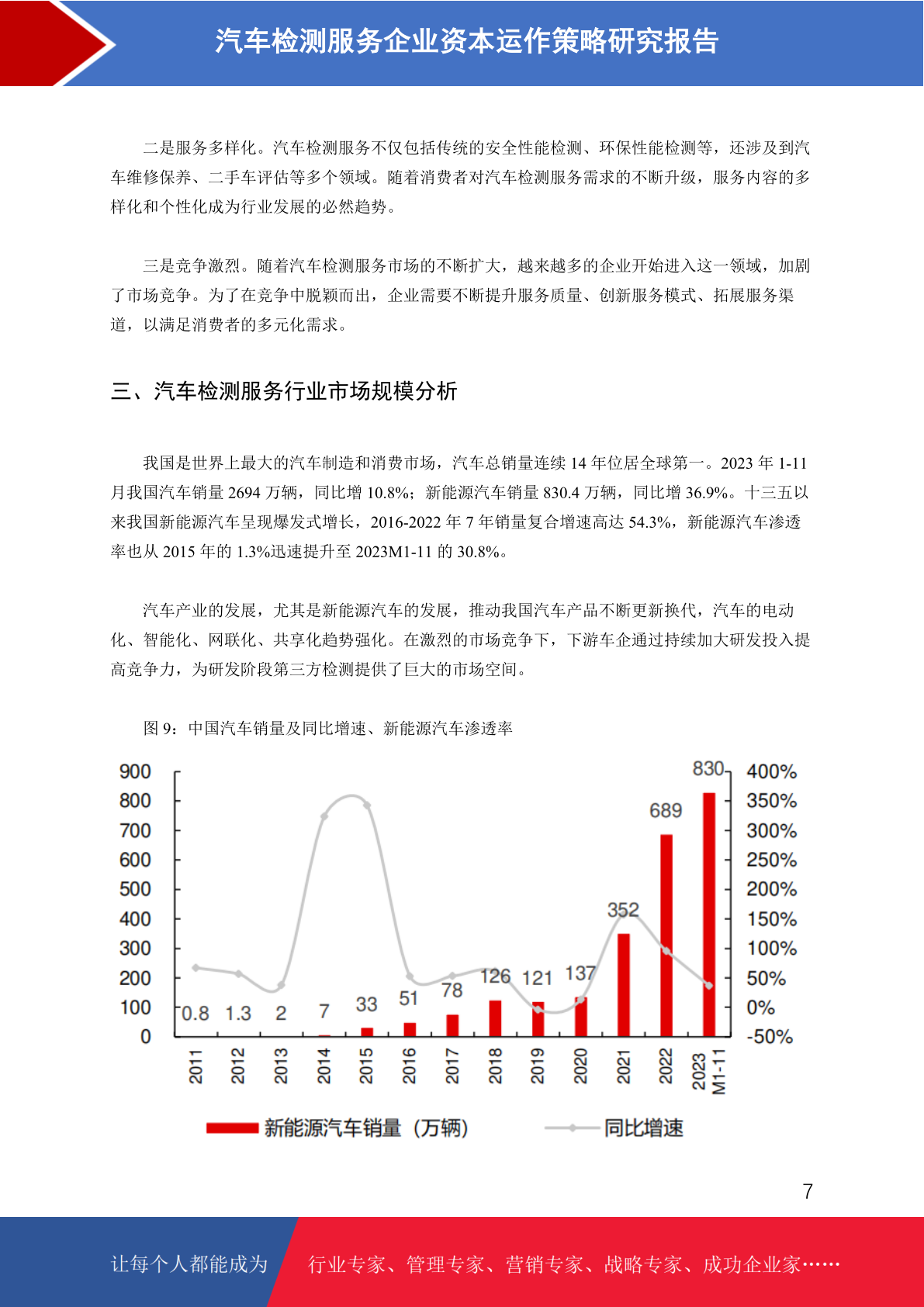 汽车检测服务企业资本运作策略研究报告

二是服务多样化。汽车检测服务不仅包括传统的安全性能检测、环保性能检测等，还涉及到汽车维修保养、二手车评估等多个领域。随着消费者对汽车检测服务需求的不断升级，服务内容的多样化和个性化成为行业发展的必然趋势。

三是竞争激烈。随着汽车检测服务市场的不断扩大，越来越多的企业开始进入这一领域，加剧了市场竞争。为了在竞争中脱颖而出，企业需要不断提升服务质量、创新服务模式、拓展服务渠道，以满足消费者的多元化需求。

三、汽车检测服务行业市场规模分析

我国是世界上最大的汽车制造和消费市场，汽车总销量连续 14 年位居全球第一。2023 年 1-11 月我国汽车销量 2694 万辆，同比增 10.8%；新能源汽车销量 830.4 万辆，同比增 36.9%。十三五以来我国新能源汽车呈现爆发式增长，2016-2022 年 7 年销量复合增速高达 54.3%，新能源汽车渗透率也从 2015 年的 1.3%迅速提升至 2023M1-11 的 30.8%。

汽车产业的发展，尤其是新能源汽车的发展，推动我国汽车产品不断更新换代，汽车的电动化、智能化、网联化、共享化趋势强化。在激烈的市场竞争下，下游车企通过持续加大研发投入提高竞争力，为研发阶段第三方检测提供了巨大的市场空间。

图 9：中国汽车销量及同比增速、新能源汽车渗透率

900 800 700 600 500 400 300 200 100 0
400% 350% 300% 250% 200% 150% 100% 50% 0% -50%
0.8 1.3 2 7 33 51 78 126 121 137 352 689 830
2011 2012 2013 2014 2015 2016 2017 2018 2019 2020 2021 2022 2023 M1-11
新能源汽车销量（万辆） 同比增速

7

让每个人都能成为 行业专家、管理专家、营销专家、战略专家、成功企业家……